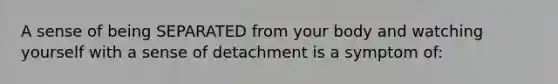 A sense of being SEPARATED from your body and watching yourself with a sense of detachment is a symptom of: